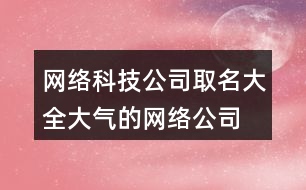 网络科技公司取名大全大气的网络公司